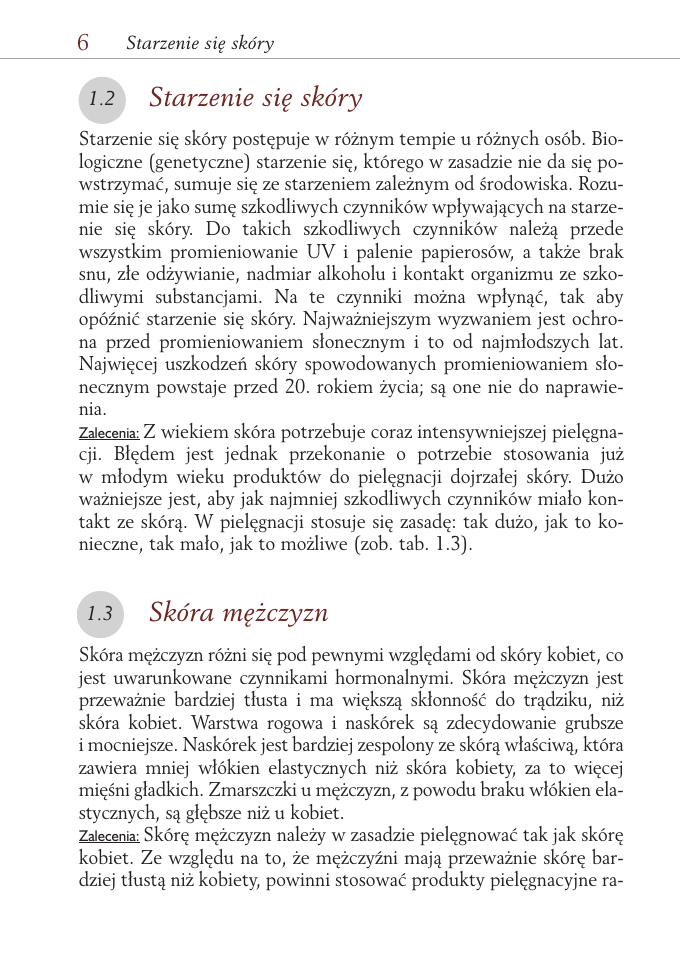 6 Starzenie się skóry

1.2 Starzenie się skóry

Starzenie się skóry postępuje w różnym tempie u różnych osób. Biologiczne (genetyczne) starzenie się, którego w zasadzie nie da się powstrzymać, sumuje się ze starzeniem zależnym od środowiska. Rozumie się je jako sumę szkodliwych czynników wpływających na starzenie się skóry. Do takich szkodliwych czynników należą przede wszystkim promieniowanie UV i palenie papierosów, a także brak snu, złe odżywianie, nadmiar alkoholu i kontakt organizmu ze szkodliwymi substancjami. Na te czynniki można wpłynąć, tak aby opóźnić starzenie się skóry. Najważniejszym wyzwaniem jest ochrona przed promieniowaniem słonecznym i to od najmłodszych lat. Najwięcej uszkodzeń skóry spowodowanych promieniowaniem słonecznym powstaje przed 20. rokiem życia; są one nie do naprawienia.
Zalecenia: Z wiekiem skóra potrzebuje coraz intensywniejszej pielęgnacji. Błędem jest jednak przekonanie o potrzebie stosowania już w młodym wieku produktów do pielęgnacji dojrzałej skóry. Dużo ważniejsze jest, aby jak najmniej szkodliwych czynników miało kontakt ze skórą. W pielęgnacji stosuje się zasadę: tak dużo, jak to konieczne, tak mało, jak to możliwe (zob. tab. 1.3).

1.3 Skóra mężczyzn

Skóra mężczyzn różni się pod pewnymi względami od skóry kobiet, co jest uwarunkowane czynnikami hormonalnymi. Skóra mężczyzn jest przeważnie bardziej tłusta i ma większą skłonność do trądziku, niż skóra kobiet. Warstwa rogowa i naskórek są zdecydowanie grubsze i mocniejsze. Naskórek jest bardziej zespolony ze skórą właściwą, która zawiera mniej włókien elastycznych niż skóra kobiety, za to więcej mięśni gładkich. Zmarszczki u mężczyzn, z powodu braku włókien elastycznych, są głębsze niż u kobiet.
Zalecenia: Skórę mężczyzn należy w zasadzie pielęgnować tak jak skórę kobiet. Ze względu na to, że mężczyźni mają przeważnie skórę bardziej tłustą niż kobiety, powinni stosować produkty pielęgnacyjne ra-